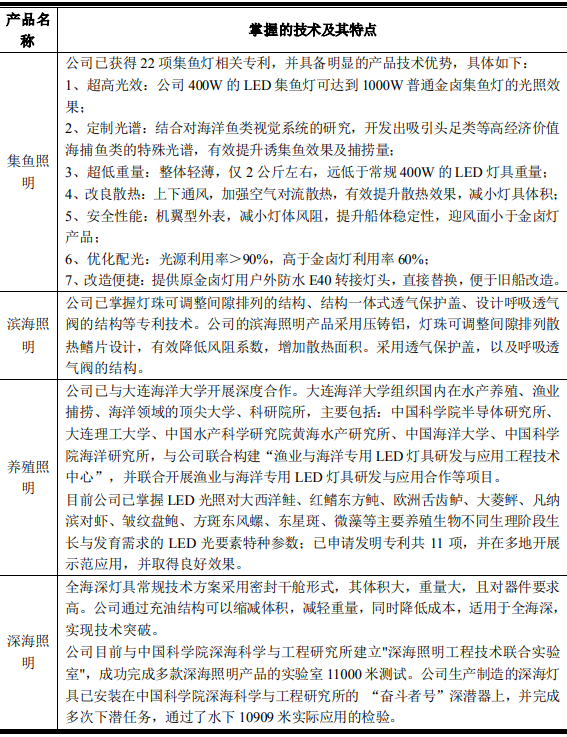 | 产品名称 | 掌握的技术及其特点 |
|---|---|
| 集鱼照明 | 公司已获得 22 项集鱼灯相关专利，并具备明显的产品技术优势，具体如下：<br>1、超高光效：公司 400W 的 LED 集鱼灯可达到 1000W 普通金卤集鱼灯的光照效果；<br>2、定制光谱：结合对海洋鱼类视觉系统的研究，开发出吸引头足类等高经济价值海捕鱼类的特殊光谱，有效提升诱集鱼效果及捕捞量；<br>3、超低重量：整体轻薄，仅 2 公斤左右，远低于常规 400W 的 LED 灯具重量；<br>4、改良散热：上下通风，加强空气对流散热，有效提升散热效果，减小灯具体积；<br>5、安全性能：机翼型外表，减小灯体风阻，提升船体稳定性，迎风面小于金卤灯产品；<br>6、优化配光：光源利用率＞90%，高于金卤灯利用率 60%；<br>7、改造便捷：提供原金卤灯用户外防水 E40 转接灯头，直接替换，便于旧船改造。 |
| 滨海照明 | 公司已掌握灯珠可调整间隙排列的结构、结构一体式透气保护盖、设计呼吸透气阀的结构等专利技术。公司的滨海照明产品采用压铸铝，灯珠可调整间隙排列散热鳍片设计，有效降低风阻系数，增加散热面积。采用透气保护盖，以及呼吸透气阀的结构。 |
| 养殖照明 | 公司已与大连海洋大学开展深度合作。大连海洋大学组织国内在水产养殖、渔业捕捞、海洋领域的顶尖大学、科研院所，主要包括：中国科学院半导体研究所、大连理工大学、中国水产科学研究院黄海水产研究所、中国海洋大学、中国科学院海洋研究所，与公司联合构建“渔业与海洋专用 LED 灯具研发与应用工程技术中心”，并联合开展渔业与海洋专用 LED 灯具研发与应用合作等项目。<br>目前公司已掌握 LED 光照对大西洋鲑、红鳍东方鲀、欧洲舌齿鲈、大菱鲆、凡纳滨对虾、皱纹盘鲍、方斑东风螺、东星斑、微藻等主要养殖生物不同生理阶段生长与发育需求的 LED 光要素特种参数；已申请发明专利共 11 项，并在多地开展示范应用，并取得良好效果。 |
| 深海照明 | 全海深灯具常规技术方案采用密封干舱形式，其体积大，重量大，且对器件要求高。公司通过充油结构可以缩减体积，减轻重量，同时降低成本，适用于全海深，实现技术突破。<br>公司目前与中国科学院深海科学与工程研究所建立"深海照明工程技术联合实验室"，成功完成多款深海照明产品的实验室 11000 米测试。公司生产制造的深海灯具已安装在中国科学院深海科学与工程研究所的 “奋斗者号”深潜器上，并完成多次下潜任务，通过了水下 10909 米实际应用的检验。 |